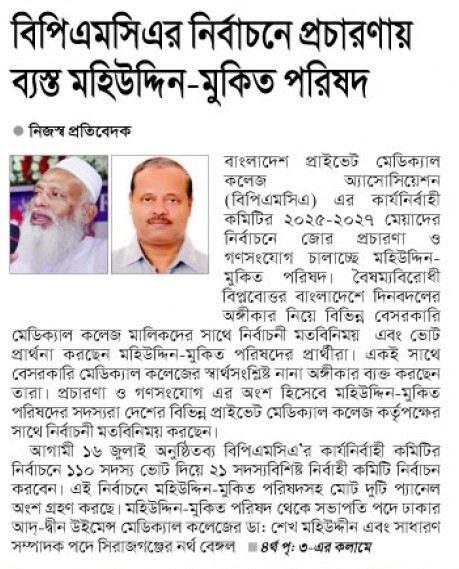 বিপিএমসিএর নির্বাচনে প্রচারণায় ব্যস্ত মহিউদ্দিন-মুকিত পরিষদ

নিজস্ব প্রতিবেদক

বাংলাদেশ প্রাইভেট মেডিক্যাল কলেজ অ্যাসোসিয়েশন (বিপিএমসিএ) এর কার্যনির্বাহী কমিটির ২০২৫-২০২৭ মেয়াদের নির্বাচনে জোর প্রচারণা ও গণসংযোগ চালাচ্ছে মহিউদ্দিন-মুকিত পরিষদ। বৈষম্যবিরোধী বিপ্লবোত্তর বাংলাদেশে দিনবদলের অঙ্গীকার নিয়ে বিভিন্ন বেসরকারি মেডিক্যাল কলেজ মালিকদের সাথে নির্বাচনী মতবিনিময় এবং ভোট প্রার্থনা করছেন মহিউদ্দিন-মুকিত পরিষদের প্রার্থীরা। একই সাথে বেসরকারি মেডিক্যাল কলেজের স্বার্থসংশ্লিষ্ট নানা অঙ্গীকার ব্যক্ত করছেন তারা। প্রচারণা ও গণসংযোগ এর অংশ হিসেবে মহিউদ্দিন-মুকিত পরিষদের সদস্যরা দেশের বিভিন্ন প্রাইভেট মেডিক্যাল কলেজ কর্তৃপক্ষের সাথে নির্বাচনী মতবিনিময় করছেন।

আগামী ১৬ জুলাই অনুষ্ঠিতব্য বিপিএমসিএ'র কার্যনির্বাহী কমিটির নির্বাচনে ১১০ সদস্য ভোট দিয়ে ২১ সদস্যবিশিষ্ট নির্বাহী কমিটি নির্বাচন করবেন। এই নির্বাচনে মহিউদ্দিন-মুকিত পরিষদসহ মোট দুটি প্যানেল অংশ গ্রহণ করছে। মহিউদ্দিন-মুকিত পরিষদ থেকে সভাপতি পদে ঢাকার আদ-দ্বীন উইমেন্স মেডিক্যাল কলেজের ডা: শেখ মহিউদ্দীন এবং সাধারণ সম্পাদক পদে সিরাজগঞ্জের নর্থ বেঙ্গল ■ ৪র্থ পৃ: ৩-এর কলামে